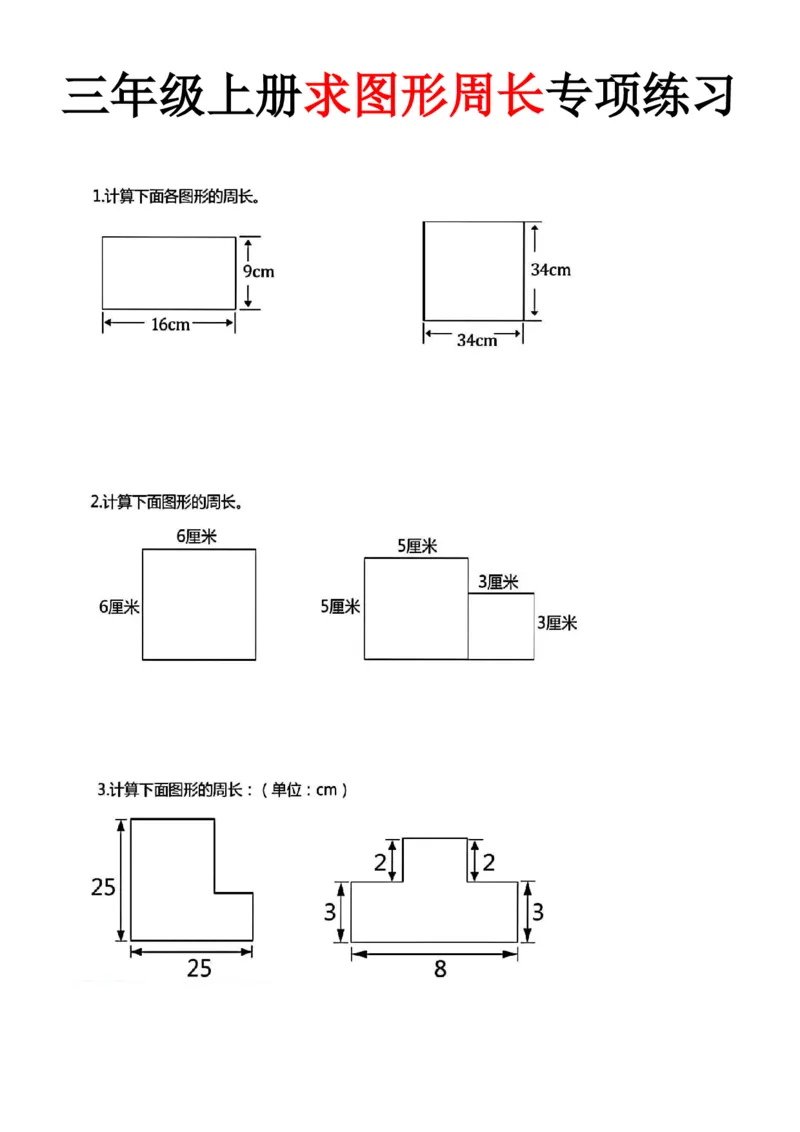 三年级上册求图形周长专项练习

1.计算下面各图形的周长。

9cm
16cm

34cm
34cm

2.计算下面图形的周长。

6厘米
6厘米

5厘米
5厘米
3厘米
3厘米

3.计算下面图形的周长：（单位：cm）

25
25

2
2
3
3
8